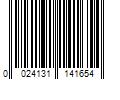 0 024131 141654